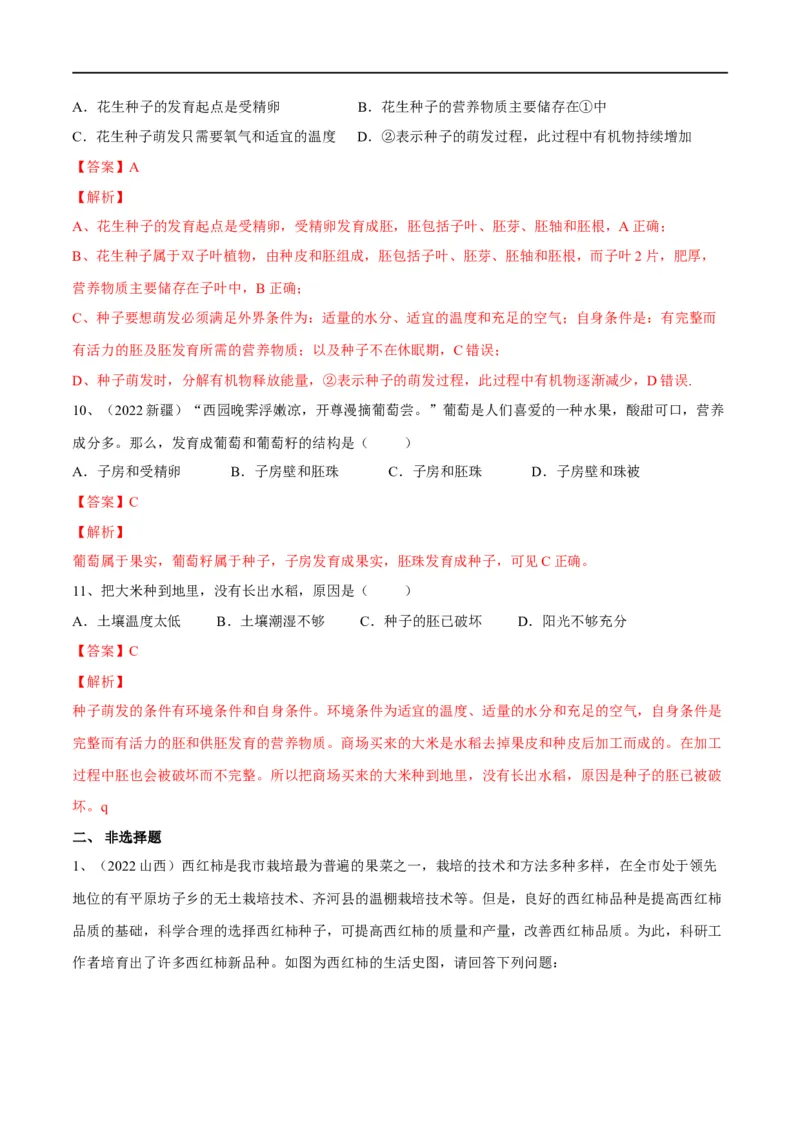 A．花生种子的发育起点是受精卵　　　　B．花生种子的营养物质主要储存在①中

C．花生种子萌发只需要氧气和适宜的温度　D．②表示种子的萌发过程，此过程中有机物持续增加

【答案】A

【解析】

A、花生种子的发育起点是受精卵，受精卵发育成胚，胚包括子叶、胚芽、胚轴和胚根，A 正确；

B、花生种子属于双子叶植物，由种皮和胚组成，胚包括子叶、胚芽、胚轴和胚根，而子叶 2 片，肥厚，营养物质主要储存在子叶中，B 正确；

C、种子要想萌发必须满足外界条件为：适量的水分、适宜的温度和充足的空气；自身条件是：有完整而有活力的胚及胚发育所需的营养物质；以及种子不在休眠期，C 错误；

D、种子萌发时，分解有机物释放能量，②表示种子的萌发过程，此过程中有机物逐渐减少，D 错误.

10、（2022 新疆）“西园晚霁浮嫩凉，开尊漫摘葡萄尝。”葡萄是人们喜爱的一种水果，酸甜可口，营养成分多。那么，发育成葡萄和葡萄籽的结构是（　　）

A．子房和受精卵　　B．子房壁和胚珠　　C．子房和胚珠　　D．子房壁和珠被

【答案】C

【解析】

葡萄属于果实，葡萄籽属于种子，子房发育成果实，胚珠发育成种子，可见 C 正确。

11、把大米种到地里，没有长出水稻，原因是（　　）

A．土壤温度太低　　B．土壤潮湿不够　　C．种子的胚已破坏　　D．阳光不够充分

【答案】C

【解析】

种子萌发的条件有环境条件和自身条件。环境条件为适宜的温度、适量的水分和充足的空气，自身条件是完整而有活力的胚和供胚发育的营养物质。商场买来的大米是水稻去掉果皮和种皮后加工而成的。在加工过程中胚也会被破坏而不完整。所以把商场买来的大米种到地里，没有长出水稻，原因是种子的胚已被破坏。q

二、 非选择题

1、（2022 山西）西红柿是我市栽培最为普遍的果菜之一，栽培的技术和方法多种多样，在全市处于领先地位的有平原坊子乡的无土栽培技术、齐河县的温棚栽培技术等。但是，良好的西红柿品种是提高西红柿品质的基础，科学合理的选择西红柿种子，可提高西红柿的质量和产量，改善西红柿品质。为此，科研工作者培育出了许多西红柿新品种。如图为西红柿的生活史图，请回答下列问题：